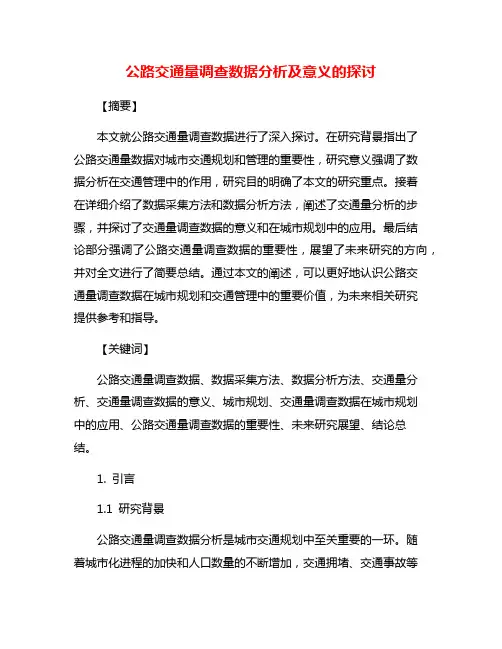 公路交通量调查数据分析及意义的探讨

【摘要】

本文就公路交通量调查数据进行了深入探讨。在研究背景指出了公路交通量数据对城市交通规划和管理的重要性，研究意义强调了数据分析在交通管理中的作用，研究目的明确了本文的研究重点。接着在详细介绍了数据采集方法和数据分析方法，阐述了交通量分析的步骤，并探讨了交通量调查数据的意义和在城市规划中的应用。最后结论部分强调了公路交通量调查数据的重要性，展望了未来研究的方向，并对全文进行了简要总结。通过本文的阐述，可以更好地认识公路交通量调查数据在城市规划和交通管理中的重要价值，为未来相关研究提供参考和指导。

【关键词】

公路交通量调查数据、数据采集方法、数据分析方法、交通量分析、交通量调查数据的意义、城市规划、交通量调查数据在城市规划中的应用、公路交通量调查数据的重要性、未来研究展望、结论总结。

1. 引言

1.1 研究背景

公路交通量调查数据分析是城市交通规划中至关重要的一环。随着城市化进程的加快和人口数量的不断增加，交通拥堵、交通事故等